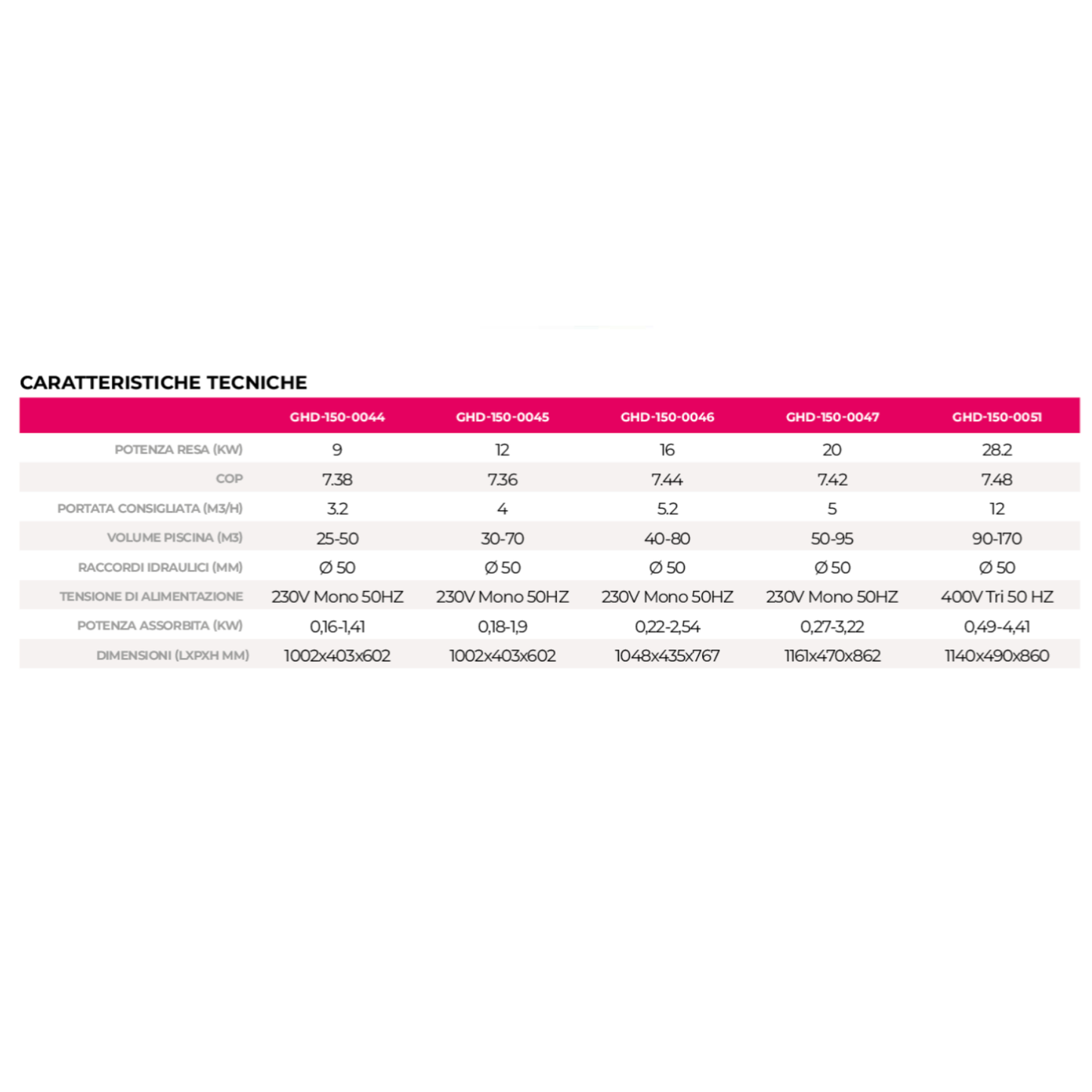 CARATTERISTICHE TECNICHE

|  | GHD-150-0044 | GHD-150-0045 | GHD-150-0046 | GHD-150-0047 | GHD-150-0051 |
|---|---|---|---|---|---|
| POTENZA RESA (KW) | 9 | 12 | 16 | 20 | 28.2 |
| COP | 7.38 | 7.36 | 7.44 | 7.42 | 7.48 |
| PORTATA CONSIGLIATA (M3/H) | 3.2 | 4 | 5.2 | 5 | 12 |
| VOLUME PISCINA (M3) | 25-50 | 30-70 | 40-80 | 50-95 | 90-170 |
| RACCORDI IDRAULICI (MM) | Ø 50 | Ø 50 | Ø 50 | Ø 50 | Ø 50 |
| TENSIONE DI ALIMENTAZIONE | 230V Mono 50HZ | 230V Mono 50HZ | 230V Mono 50HZ | 230V Mono 50HZ | 400V Tri 50 HZ |
| POTENZA ASSORBITA (KW) | 0,16-1,41 | 0,18-1,9 | 0,22-2,54 | 0,27-3,22 | 0,49-4,41 |
| DIMENSIONI (LXPXH MM) | 1002x403x602 | 1002x403x602 | 1048x435x767 | 1161x470x862 | 1140x490x860 |